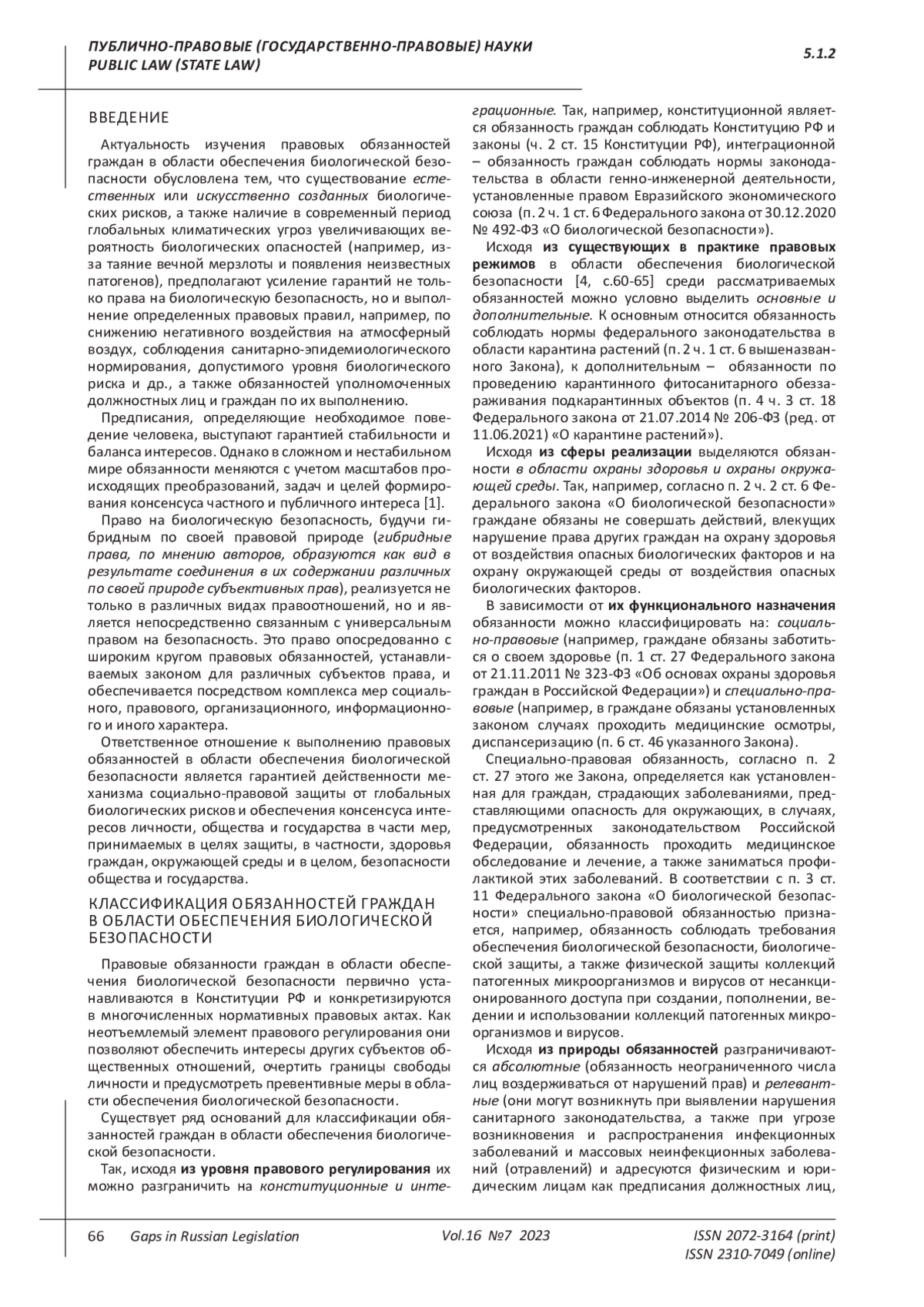 ПУБЛИЧНО-ПРАВОВЫЕ (ГОСУДАРСТВЕННО-ПРАВОВЫЕ) НАУКИ
PUBLIC LAW (STATE LAW)

5.1.2

ВВЕДЕНИЕ

Актуальность изучения правовых обязанностей граждан в области обеспечения биологической безопасности обусловлена тем, что существование естественных или искусственно созданных биологических рисков, а также наличие в современный период глобальных климатических угроз увеличивающих вероятность биологических опасностей (например, из-за таяние вечной мерзлоты и появления неизвестных патогенов), предполагают усиление гарантий не только права на биологическую безопасность, но и выполнение определенных правовых правил, например, по снижению негативного воздействия на атмосферный воздух, соблюдения санитарно-эпидемиологического нормирования, допустимого уровня биологического риска и др., а также обязанностей уполномоченных должностных лиц и граждан по их выполнению.

Предписания, определяющие необходимое поведение человека, выступают гарантией стабильности и баланса интересов. Однако в сложном и нестабильном мире обязанности меняются с учетом масштабов происходящих преобразований, задач и целей формирования консенсуса частного и публичного интереса [1].

Право на биологическую безопасность, будучи гибридным по своей правовой природе (гибридные права, по мнению авторов, образуются как вид в результате соединения в их содержании различных по своей природе субъективных прав), реализуется не только в различных видах правоотношений, но и является непосредственно связанным с универсальным правом на безопасность. Это право опосредованно с широким кругом правовых обязанностей, устанавливаемых законом для различных субъектов права, и обеспечивается посредством комплекса мер социального, правового, организационного, информационного и иного характера.

Ответственное отношение к выполнению правовых обязанностей в области обеспечения биологической безопасности является гарантией действенности механизма социально-правовой защиты от глобальных биологических рисков и обеспечения консенсуса интересов личности, общества и государства в части мер, принимаемых в целях защиты, в частности, здоровья граждан, окружающей среды и в целом, безопасности общества и государства.

КЛАССИФИКАЦИЯ ОБЯЗАННОСТЕЙ ГРАЖДАН В ОБЛАСТИ ОБЕСПЕЧЕНИЯ БИОЛОГИЧЕСКОЙ БЕЗОПАСНОСТИ

Правовые обязанности граждан в области обеспечения биологической безопасности первично устанавливаются в Конституции РФ и конкретизируются в многочисленных нормативных правовых актах. Как неотъемлемый элемент правового регулирования они позволяют обеспечить интересы других субъектов общественных отношений, очертить границы свободы личности и предусмотреть превентивные меры в области обеспечения биологической безопасности.

Существует ряд оснований для классификации обязанностей граждан в области обеспечения биологической безопасности.

Так, исходя из уровня правового регулирования их можно разграничить на конституционные и интеграционные. Так, например, конституционной является обязанность граждан соблюдать Конституцию РФ и законы (ч. 2 ст. 15 Конституции РФ), интеграционной – обязанность граждан соблюдать нормы законодательства в области генно-инженерной деятельности, установленные правом Евразийского экономического союза (п. 2 ч. 1 ст. 6 Федерального закона от 30.12.2020 № 492-ФЗ «О биологической безопасности»).

Исходя из существующих в практике правовых режимов в области обеспечения биологической безопасности [4, с.60-65] среди рассматриваемых обязанностей можно условно выделить основные и дополнительные. К основным относится обязанность соблюдать нормы федерального законодательства в области карантина растений (п. 2 ч. 1 ст. 6 вышеназванного Закона), к дополнительным – обязанности по проведению карантинного фитосанитарного обеззараживания подкарантинных объектов (п. 4 ч. 3 ст. 18 Федерального закона от 21.07.2014 № 206-ФЗ (ред. от 11.06.2021) «О карантине растений»).

Исходя из сферы реализации выделяются обязанности в области охраны здоровья и охраны окружающей среды. Так, например, согласно п. 2 ч. 2 ст. 6 Федерального закона «О биологической безопасности» граждане обязаны не совершать действий, влекущих нарушение права других граждан на охрану здоровья от воздействия опасных биологических факторов и на охрану окружающей среды от воздействия опасных биологических факторов.

В зависимости от их функционального назначения обязанности можно классифицировать на: социально-правовые (например, граждане обязаны заботиться о своем здоровье (п. 1 ст. 27 Федерального закона от 21.11.2011 № 323-ФЗ «Об основах охраны здоровья граждан в Российской Федерации») и специально-правовые (например, в граждане обязаны установленных законом случаях проходить медицинские осмотры, диспансеризацию (п. 6 ст. 46 указанного Закона).

Специально-правовая обязанность, согласно п. 2 ст. 27 этого же Закона, определяется как установленная для граждан, страдающих заболеваниями, представляющими опасность для окружающих, в случаях, предусмотренных законодательством Российской Федерации, обязанность проходить медицинское обследование и лечение, а также заниматься профилактикой этих заболеваний. В соответствии с п. 3 ст. 11 Федерального закона «О биологической безопасности» специально-правовой обязанностью признается, например, обязанность соблюдать требования обеспечения биологической безопасности, биологической защиты, а также физической защиты коллекций патогенных микроорганизмов и вирусов от несанкционированного доступа при создании, пополнении, ведении и использовании коллекций патогенных микроорганизмов и вирусов.

Исходя из природы обязанностей разграничиваются абсолютные (обязанность неограниченного числа лиц воздерживаться от нарушений прав) и релевантные (они могут возникнуть при выявлении нарушения санитарного законодательства, а также при угрозе возникновения и распространения инфекционных заболеваний и массовых неинфекционных заболеваний (отравлений) и адресуются физическим и юридическим лицам как предписания должностных лиц,

66 Gaps in Russian Legislation Vol.16 №7 2023 ISSN 2072-3164 (print) ISSN 2310-7049 (online)